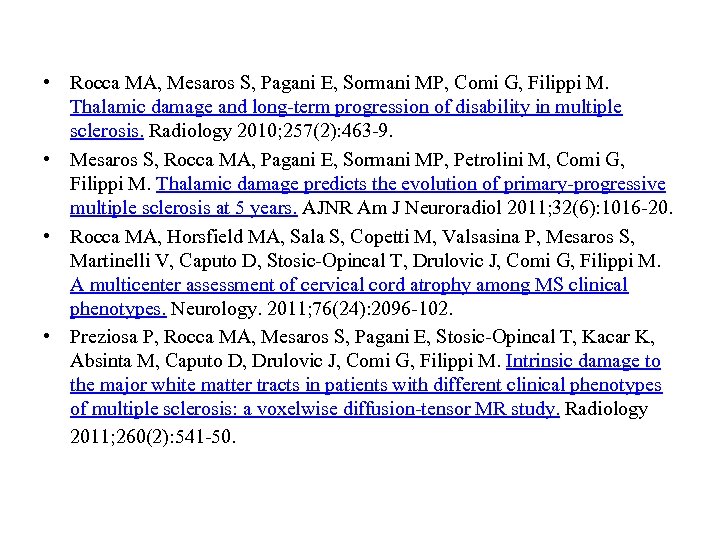 • Rocca MA, Mesaros S, Pagani E, Sormani MP, Comi G, Filippi M. Thalamic damage and long-term progression of disability in multiple sclerosis. Radiology 2010;257(2):463-9.

• Mesaros S, Rocca MA, Pagani E, Sormani MP, Petrolini M, Comi G, Filippi M. Thalamic damage predicts the evolution of primary-progressive multiple sclerosis at 5 years. AJNR Am J Neuroradiol 2011;32(6):1016-20.

• Rocca MA, Horsfield MA, Sala S, Copetti M, Valsasina P, Mesaros S, Martinelli V, Caputo D, Stosic-Opincal T, Drulovic J, Comi G, Filippi M. A multicenter assessment of cervical cord atrophy among MS clinical phenotypes. Neurology. 2011;76(24):2096-102.

• Preziosa P, Rocca MA, Mesaros S, Pagani E, Stosic-Opincal T, Kacar K, Absinta M, Caputo D, Drulovic J, Comi G, Filippi M. Intrinsic damage to the major white matter tracts in patients with different clinical phenotypes of multiple sclerosis: a voxelwise diffusion-tensor MR study. Radiology 2011;260(2):541-50.